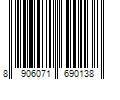 8 906071 690138